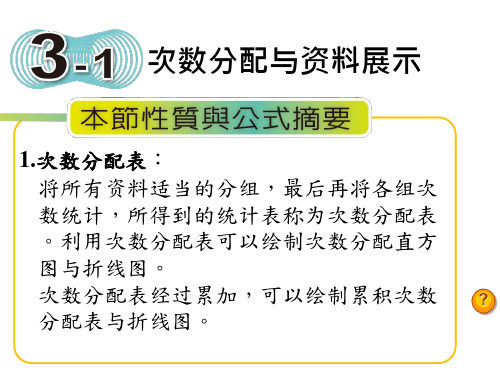 3-1 次数分配与资料展示

本節性質與公式摘要

1.次数分配表：

将所有资料适当的分组，最后再将各组次数统计，所得到的统计表称为次数分配表。利用次数分配表可以绘制次数分配直方图与折线图。

次数分配表经过累加，可以绘制累积次数分配表与折线图。

?